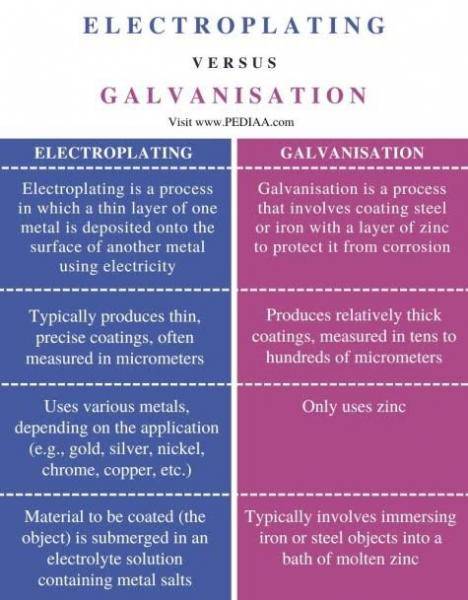 ELECTROPLATING

VERSUS

GALVANISATION

Visit www.PEDIAA.com

| ELECTROPLATING | GALVANISATION |
|---|---|
| Electroplating is a process in which a thin layer of one metal is deposited onto the surface of another metal using electricity | Galvanisation is a process that involves coating steel or iron with a layer of zinc to protect it from corrosion |
| Typically produces thin, precise coatings, often measured in micrometers | Produces relatively thick coatings, measured in tens to hundreds of micrometers |
| Uses various metals, depending on the application (e.g., gold, silver, nickel, chrome, copper, etc.) | Only uses zinc |
| Material to be coated (the object) is submerged in an electrolyte solution containing metal salts | Typically involves immersing iron or steel objects into a bath of molten zinc |